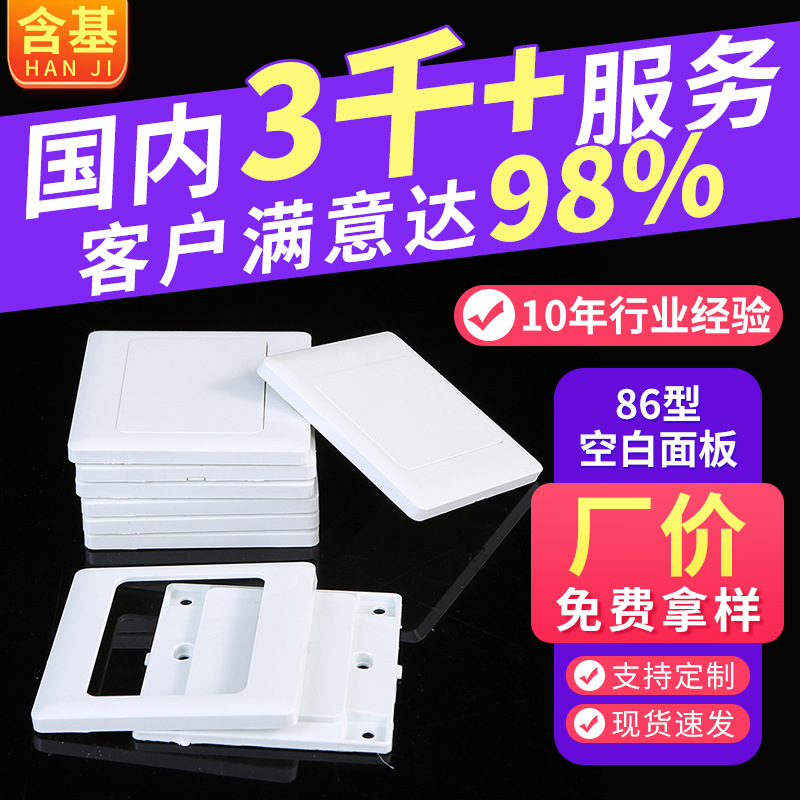 含基
HAN JI

国内3千+服务
客户满意达98%

10年行业经验

86型
空白面板

厂价
免费拿样

支持定制

现货速发